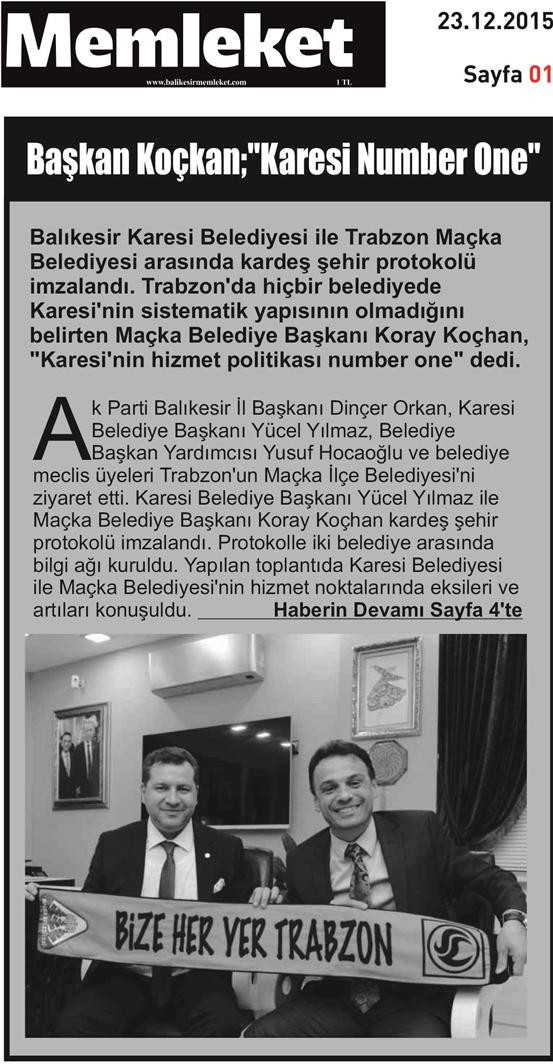 Memleket
www.balikesirmemleket.com 1 TL

23.12.2015
Sayfa 01

Başkan Koçkan;"Karesi Number One"

Balıkesir Karesi Belediyesi ile Trabzon Maçka Belediyesi arasında kardeş şehir protokolü imzalandı. Trabzon'da hiçbir belediyede Karesi'nin sistematik yapısının olmadığını belirten Maçka Belediye Başkanı Koray Koçhan, "Karesi'nin hizmet politikası number one" dedi.

Ak Parti Balıkesir İl Başkanı Dinçer Orkan, Karesi Belediye Başkanı Yücel Yılmaz, Belediye Başkan Yardımcısı Yusuf Hocaoğlu ve belediye meclis üyeleri Trabzon'un Maçka İlçe Belediyesi'ni ziyaret etti. Karesi Belediye Başkanı Yücel Yılmaz ile Maçka Belediye Başkanı Koray Koçhan kardeş şehir protokolü imzalandı. Protokolle iki belediye arasında bilgi ağı kuruldu. Yapılan toplantıda Karesi Belediyesi ile Maçka Belediyesi'nin hizmet noktalarında eksileri ve artıları konuşuldu. Haberin Devamı Sayfa 4'te

BİZE HER YER TRABZON